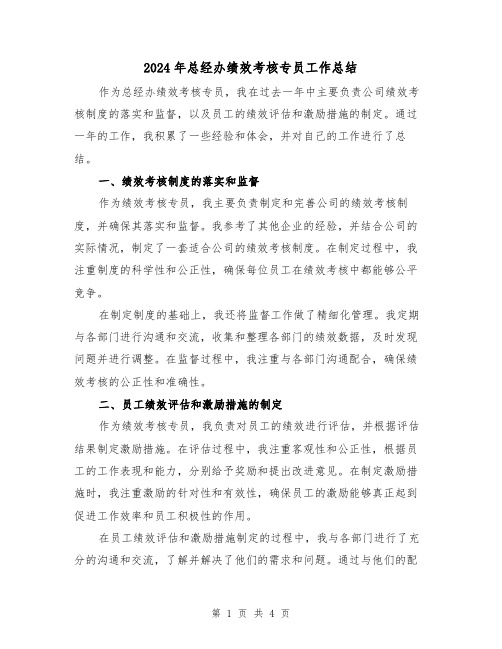 2024年总经办绩效考核专员工作总结

作为总经办绩效考核专员，我在过去一年中主要负责公司绩效考核制度的落实和监督，以及员工的绩效评估和激励措施的制定。通过一年的工作，我积累了一些经验和体会，并对自己的工作进行了总结。

一、绩效考核制度的落实和监督

作为绩效考核专员，我主要负责制定和完善公司的绩效考核制度，并确保其落实和监督。我参考了其他企业的经验，并结合公司的实际情况，制定了一套适合公司的绩效考核制度。在制定过程中，我注重制度的科学性和公正性，确保每位员工在绩效考核中都能够公平竞争。

在制定制度的基础上，我还将监督工作做了精细化管理。我定期与各部门进行沟通和交流，收集和整理各部门的绩效数据，及时发现问题并进行调整。在监督过程中，我注重与各部门沟通配合，确保绩效考核的公正性和准确性。

二、员工绩效评估和激励措施的制定

作为绩效考核专员，我负责对员工的绩效进行评估，并根据评估结果制定激励措施。在评估过程中，我注重客观性和公正性，根据员工的工作表现和能力，分别给予奖励和提出改进意见。在制定激励措施时，我注重激励的针对性和有效性，确保员工的激励能够真正起到促进工作效率和员工积极性的作用。

在员工绩效评估和激励措施制定的过程中，我与各部门进行了充分的沟通和交流，了解并解决了他们的需求和问题。通过与他们的配

第 1 页 共 4 页